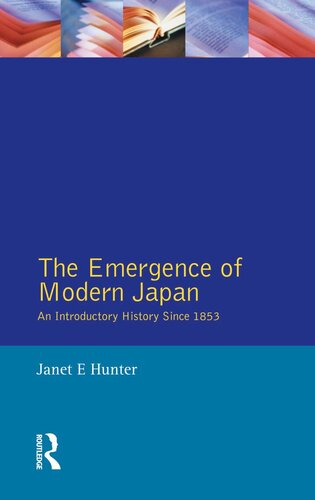 The Emergence of Modern Japan

An Introductory History Since 1853

Janet E Hunter

ROUTLEDGE